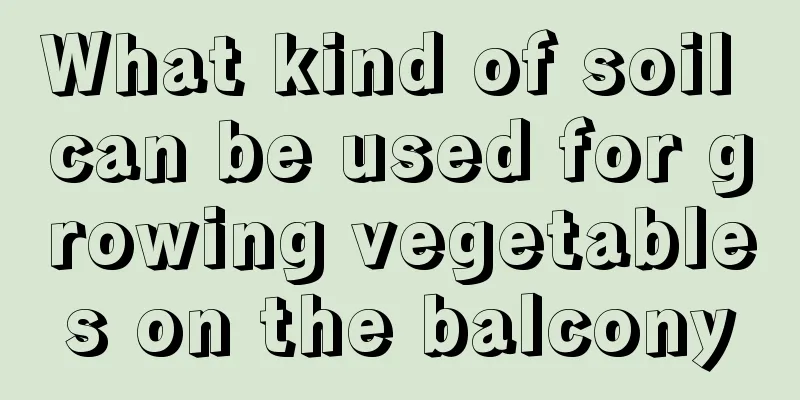 What kind of soil can be used for growing vegetables on the balcony